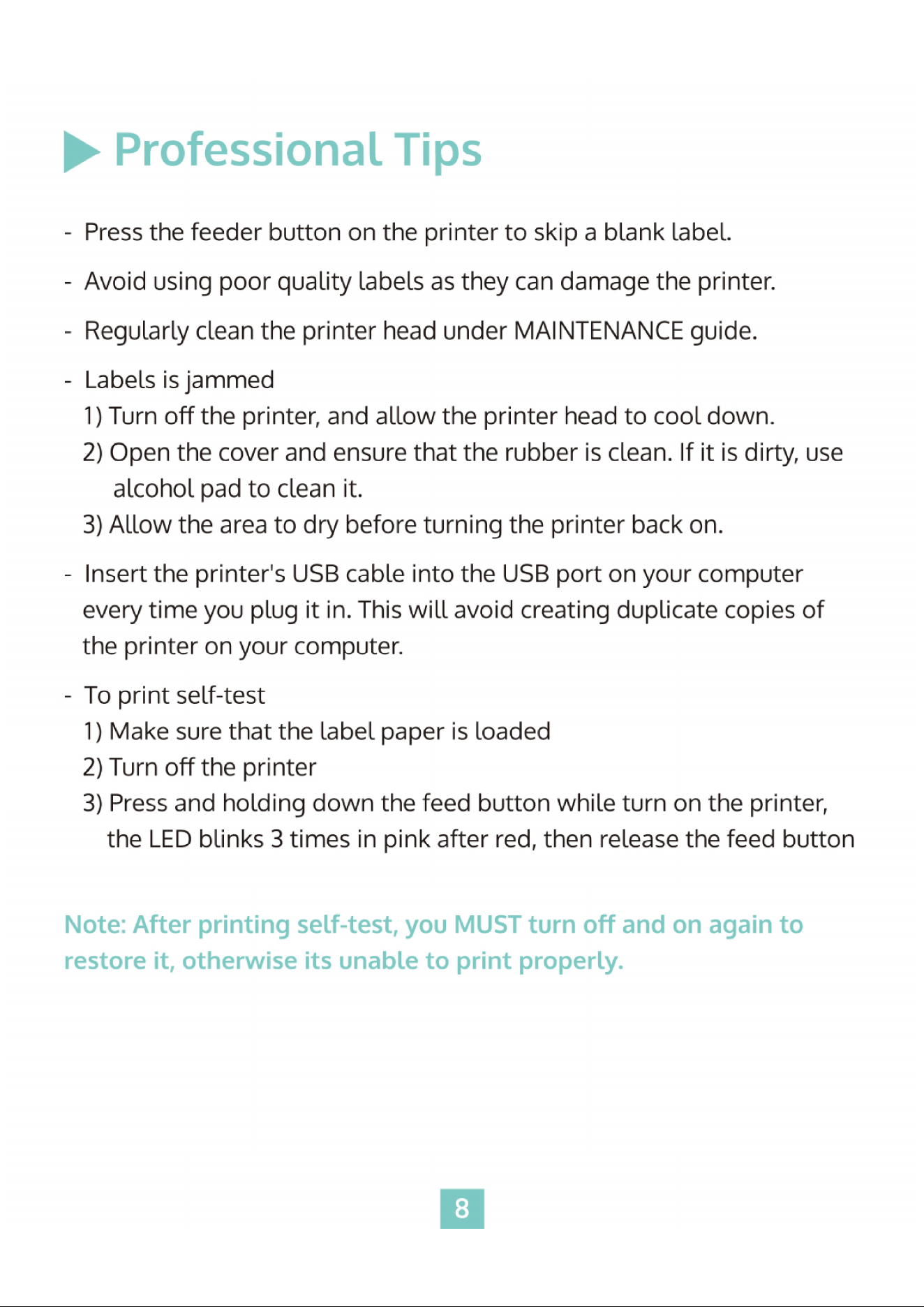 Professional Tips

- Press the feeder button on the printer to skip a blank label.

- Avoid using poor quality labels as they can damage the printer.

- Regularly clean the printer head under MAINTENANCE guide.

- Labels is jammed
1) Turn off the printer, and allow the printer head to cool down.
2) Open the cover and ensure that the rubber is clean. If it is dirty, use alcohol pad to clean it.
3) Allow the area to dry before turning the printer back on.

- Insert the printer's USB cable into the USB port on your computer every time you plug it in. This will avoid creating duplicate copies of the printer on your computer.

- To print self-test
1) Make sure that the label paper is loaded
2) Turn off the printer
3) Press and holding down the feed button while turn on the printer, the LED blinks 3 times in pink after red, then release the feed button

Note: After printing self-test, you MUST turn off and on again to restore it, otherwise its unable to print properly.

8